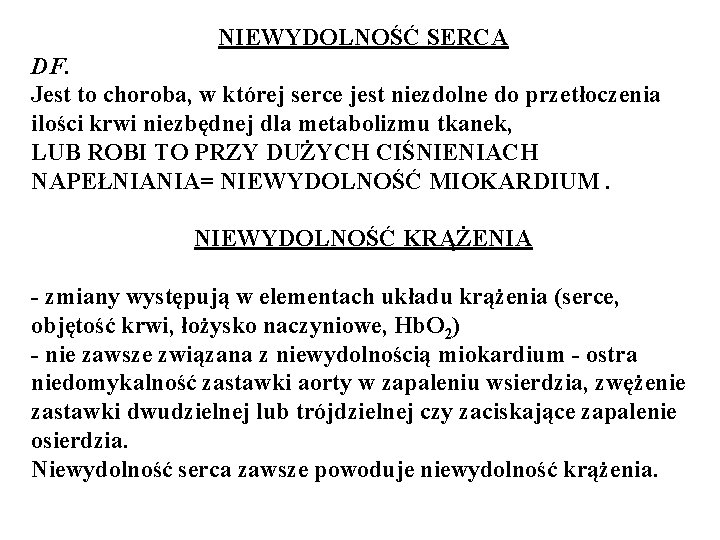 NIEWYDOLNOŚĆ SERCA

DF.

Jest to choroba, w której serce jest niezdolne do przetłoczenia ilości krwi niezbędnej dla metabolizmu tkanek, LUB ROBI TO PRZY DUŻYCH CIŚNIENIACH NAPEŁNIANIA= NIEWYDOLNOŚĆ MIOKARDIUM .

NIEWYDOLNOŚĆ KRĄŻENIA

- zmiany występują w elementach układu krążenia (serce, objętość krwi, łożysko naczyniowe, $HbO_2$)
- nie zawsze związana z niewydolnością miokardium - ostra niedomykalność zastawki aorty w zapaleniu wsierdzia, zwężenie zastawki dwudzielnej lub trójdzielnej czy zaciskające zapalenie osierdzia.
Niewydolność serca zawsze powoduje niewydolność krążenia.